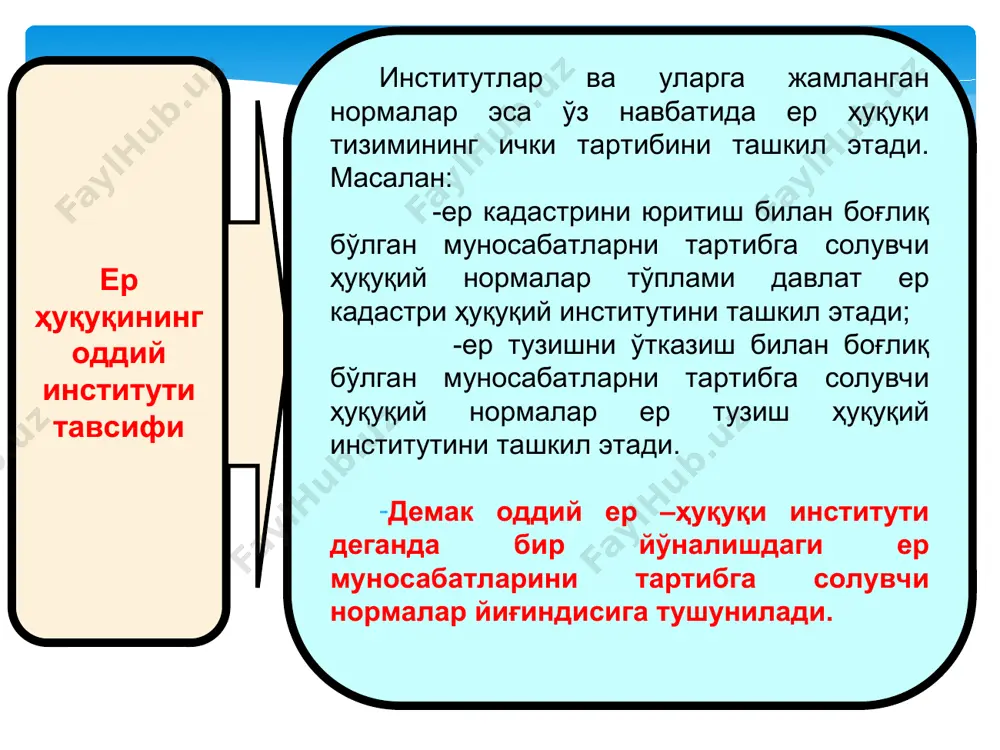 Ер ҳуқуқининг оддий институти тавсифи

Институтлар ва уларга жамланган нормалар эса ўз навбатида ер ҳуқуқи тизимининг ички тартибини ташкил этади. Масалан:

-ер кадастрини юритиш билан боғлиқ бўлган муносабатларни тартибга солувчи ҳуқуқий нормалар тўплами давлат ер кадастри ҳуқуқий институтини ташкил этади;

-ер тузишни ўтказиш билан боғлиқ бўлган муносабатларни тартибга солувчи ҳуқуқий нормалар ер тузиш ҳуқуқий институтини ташкил этади.

-Демак оддий ер –ҳуқуқи институти деганда бир йўналишдаги ер муносабатларини тартибга солувчи нормалар йиғиндисига тушунилади.

FaylHub.uz